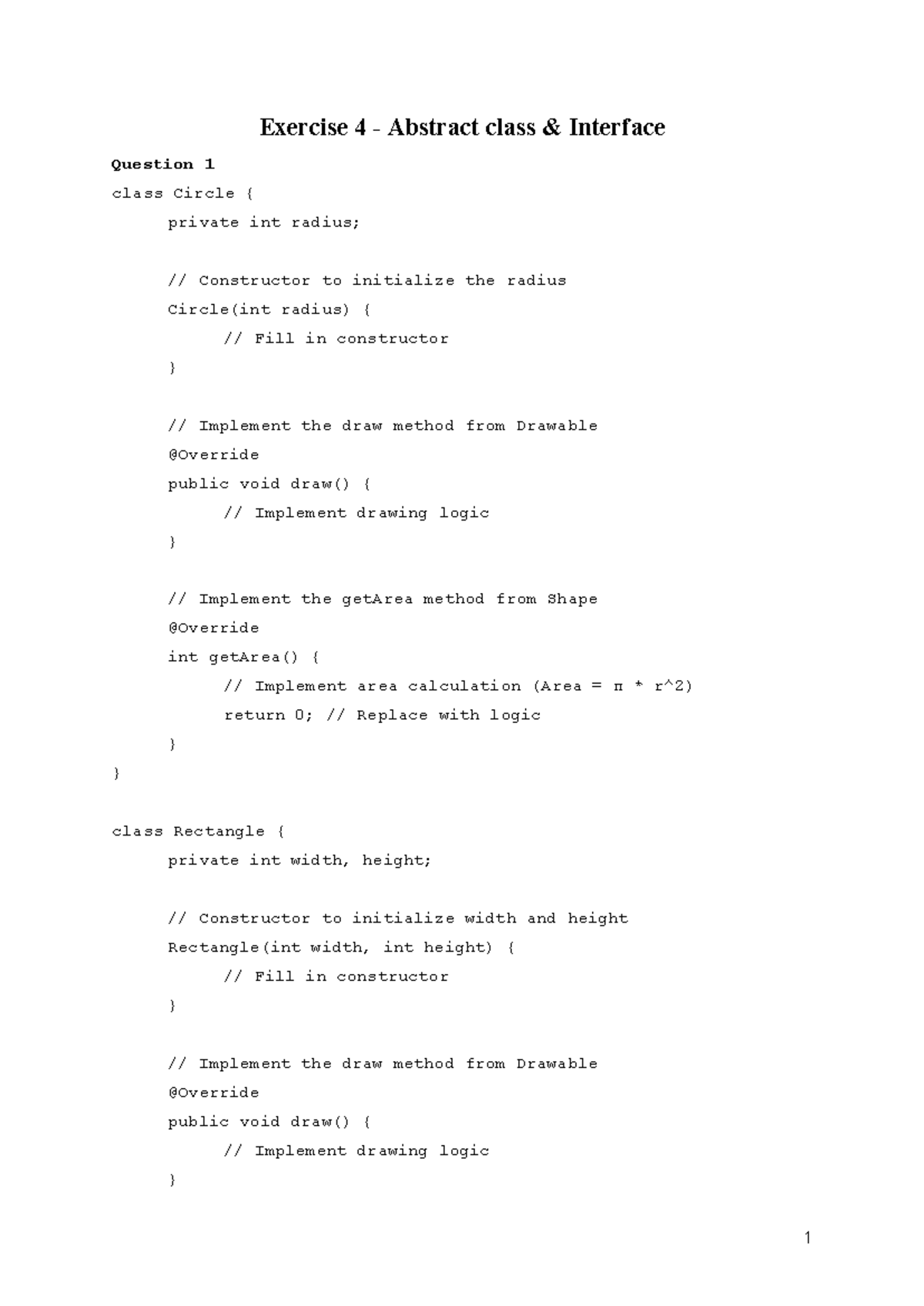 Exercise 4 - Abstract class & Interface

Question 1

class Circle {
	private int radius;

	// Constructor to initialize the radius
	Circle(int radius) {
		// Fill in constructor
	}

	// Implement the draw method from Drawable
	@Override
	public void draw() {
		// Implement drawing logic
	}

	// Implement the getArea method from Shape
	@Override
	int getArea() {
		// Implement area calculation (Area = π * r^2)
		return 0; // Replace with logic
	}
}

class Rectangle {
	private int width, height;

	// Constructor to initialize width and height
	Rectangle(int width, int height) {
		// Fill in constructor
	}

	// Implement the draw method from Drawable
	@Override
	public void draw() {
		// Implement drawing logic
	}

1